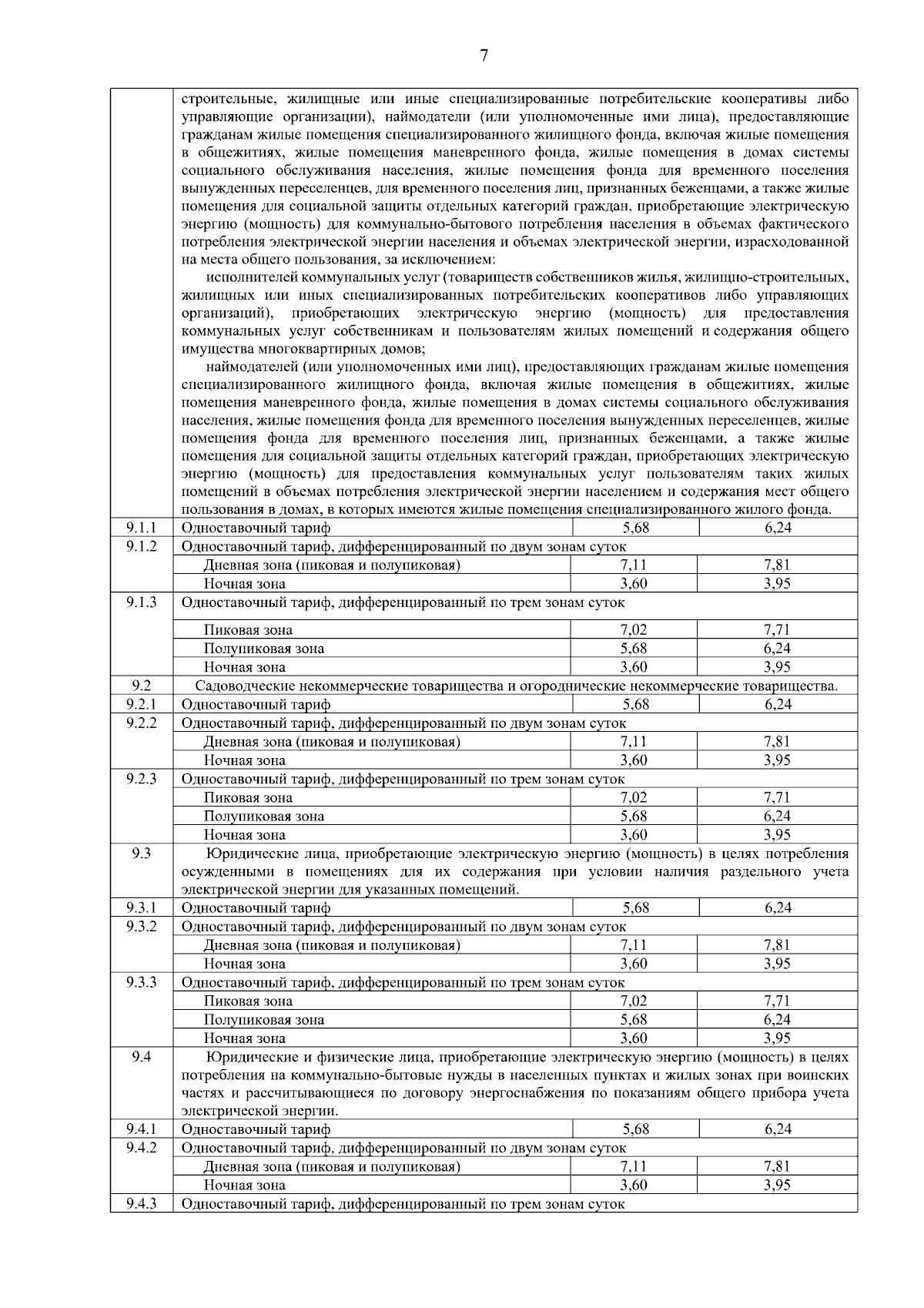 7

| | | | |
|---|---|---|---|
| | строительные, жилищные или иные специализированные потребительские кооперативы либо управляющие организации), наймодатели (или уполномоченные ими лица), предоставляющие гражданам жилые помещения специализированного жилищного фонда, включая жилые помещения в общежитиях, жилые помещения маневренного фонда, жилые помещения в домах системы социального обслуживания населения, жилые помещения фонда для временного поселения вынужденных переселенцев, для временного поселения лиц, признанных беженцами, а также жилые помещения для социальной защиты отдельных категорий граждан, приобретающие электрическую энергию (мощность) для коммунально-бытового потребления населения в объемах фактического потребления электрической энергии населения и объемах электрической энергии, израсходованной на места общего пользования, за исключением: исполнителей коммунальных услуг (товариществ собственников жилья, жилищно-строительных, жилищных или иных специализированных потребительских кооперативов либо управляющих организаций), приобретающих электрическую энергию (мощность) для предоставления коммунальных услуг собственникам и пользователям жилых помещений и содержания общего имущества многоквартирных домов; наймодателей (или уполномоченных ими лиц), предоставляющих гражданам жилые помещения специализированного жилищного фонда, включая жилые помещения в общежитиях, жилые помещения маневренного фонда, жилые помещения в домах системы социального обслуживания населения, жилые помещения фонда для временного поселения вынужденных переселенцев, жилые помещения фонда для временного поселения лиц, признанных беженцами, а также жилые помещения для социальной защиты отдельных категорий граждан, приобретающих электрическую энергию (мощность) для предоставления коммунальных услуг пользователям таких жилых помещений в объемах потребления электрической энергии населением и содержания мест общего пользования в домах, в которых имеются жилые помещения специализированного жилого фонда. | | |
| 9.1.1 | Одноставочный тариф | 5,68 | 6,24 |
| 9.1.2 | Одноставочный тариф, дифференцированный по двум зонам суток | | |
| | Дневная зона (пиковая и полупиковая) | 7,11 | 7,81 |
| | Ночная зона | 3,60 | 3,95 |
| 9.1.3 | Одноставочный тариф, дифференцированный по трем зонам суток | | |
| | Пиковая зона | 7,02 | 7,71 |
| | Полупиковая зона | 5,68 | 6,24 |
| | Ночная зона | 3,60 | 3,95 |
| 9.2 | Садоводческие некоммерческие товарищества и огороднические некоммерческие товарищества. | | |
| 9.2.1 | Одноставочный тариф | 5,68 | 6,24 |
| 9.2.2 | Одноставочный тариф, дифференцированный по двум зонам суток | | |
| | Дневная зона (пиковая и полупиковая) | 7,11 | 7,81 |
| | Ночная зона | 3,60 | 3,95 |
| 9.2.3 | Одноставочный тариф, дифференцированный по трем зонам суток | | |
| | Пиковая зона | 7,02 | 7,71 |
| | Полупиковая зона | 5,68 | 6,24 |
| | Ночная зона | 3,60 | 3,95 |
| 9.3 | Юридические лица, приобретающие электрическую энергию (мощность) в целях потребления осужденными в помещениях для их содержания при условии наличия раздельного учета электрической энергии для указанных помещений. | | |
| 9.3.1 | Одноставочный тариф | 5,68 | 6,24 |
| 9.3.2 | Одноставочный тариф, дифференцированный по двум зонам суток | | |
| | Дневная зона (пиковая и полупиковая) | 7,11 | 7,81 |
| | Ночная зона | 3,60 | 3,95 |
| 9.3.3 | Одноставочный тариф, дифференцированный по трем зонам суток | | |
| | Пиковая зона | 7,02 | 7,71 |
| | Полупиковая зона | 5,68 | 6,24 |
| | Ночная зона | 3,60 | 3,95 |
| 9.4 | Юридические и физические лица, приобретающие электрическую энергию (мощность) в целях потребления на коммунально-бытовые нужды в населенных пунктах и жилых зонах при воинских частях и рассчитывающиеся по договору энергоснабжения по показаниям общего прибора учета электрической энергии. | | |
| 9.4.1 | Одноставочный тариф | 5,68 | 6,24 |
| 9.4.2 | Одноставочный тариф, дифференцированный по двум зонам суток | | |
| | Дневная зона (пиковая и полупиковая) | 7,11 | 7,81 |
| | Ночная зона | 3,60 | 3,95 |
| 9.4.3 | Одноставочный тариф, дифференцированный по трем зонам суток | | |